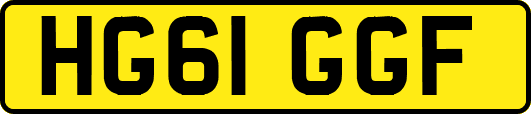 HG61 GGF